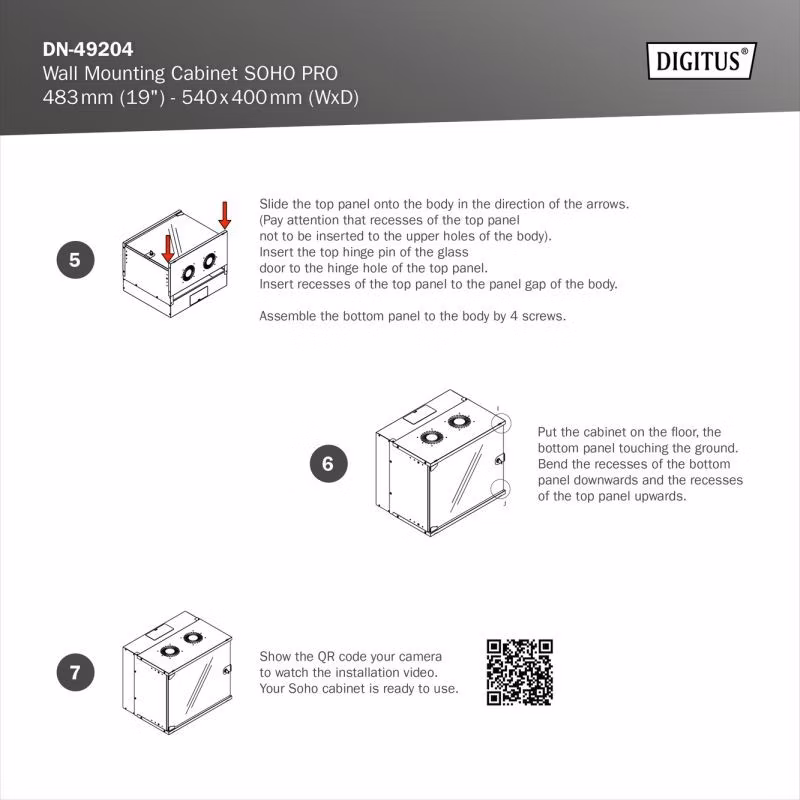 DN-49204
Wall Mounting Cabinet SOHO PRO
483 mm (19") - 540 x 400 mm (WxD)

DIGITUS®

5

Slide the top panel onto the body in the direction of the arrows. (Pay attention that recesses of the top panel not to be inserted to the upper holes of the body). Insert the top hinge pin of the glass door to the hinge hole of the top panel. Insert recesses of the top panel to the panel gap of the body.

Assemble the bottom panel to the body by 4 screws.

6

Put the cabinet on the floor, the bottom panel touching the ground. Bend the recesses of the bottom panel downwards and the recesses of the top panel upwards.

7

Show the QR code your camera to watch the installation video. Your Soho cabinet is ready to use.